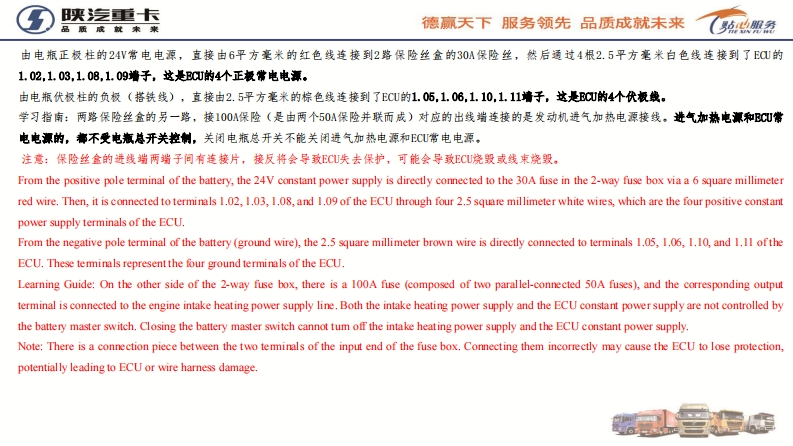 陕汽重卡
品质成就未来

德赢天下 服务领先 品质成就未来

贴心服务
TIE XIN FU WU

由电瓶正极柱的24V常电电源，直接由6平方毫米的红色线连接到2路保险丝盒的30A保险丝，然后通过4根2.5平方毫米白色线连接到了ECU的1.02,1.03,1.08,1.09端子，这是ECU的4个正极常电电源。

由电瓶伏极柱的负极（搭铁线），直接由2.5平方毫米的棕色线连接到了ECU的1.05,1.06,1.10,1.11端子，这是ECU的4个伏极线。

学习指南：两路保险丝盒的另一路，接100A保险（是由两个50A保险并联而成）对应的出线端连接的是发动机进气加热电源接线。进气加热电源和ECU常电电源的，都不受电瓶总开关控制，关闭电瓶总开关不能关闭进气加热电源和ECU常电电源。

注意：保险丝盒的进线端两端子间有连接片，接反将会导致ECU失去保护，可能会导致ECU烧毁或线束烧毁。

From the positive pole terminal of the battery, the 24V constant power supply is directly connected to the 30A fuse in the 2-way fuse box via a 6 square millimeter red wire. Then, it is connected to terminals 1.02, 1.03, 1.08, and 1.09 of the ECU through four 2.5 square millimeter white wires, which are the four positive constant power supply terminals of the ECU.

From the negative pole terminal of the battery (ground wire), the 2.5 square millimeter brown wire is directly connected to terminals 1.05, 1.06, 1.10, and 1.11 of the ECU. These terminals represent the four ground terminals of the ECU.

Learning Guide: On the other side of the 2-way fuse box, there is a 100A fuse (composed of two parallel-connected 50A fuses), and the corresponding output terminal is connected to the engine intake heating power supply line. Both the intake heating power supply and the ECU constant power supply are not controlled by the battery master switch. Closing the battery master switch cannot turn off the intake heating power supply and the ECU constant power supply.

Note: There is a connection piece between the two terminals of the input end of the fuse box. Connecting them incorrectly may cause the ECU to lose protection, potentially leading to ECU or wire harness damage.